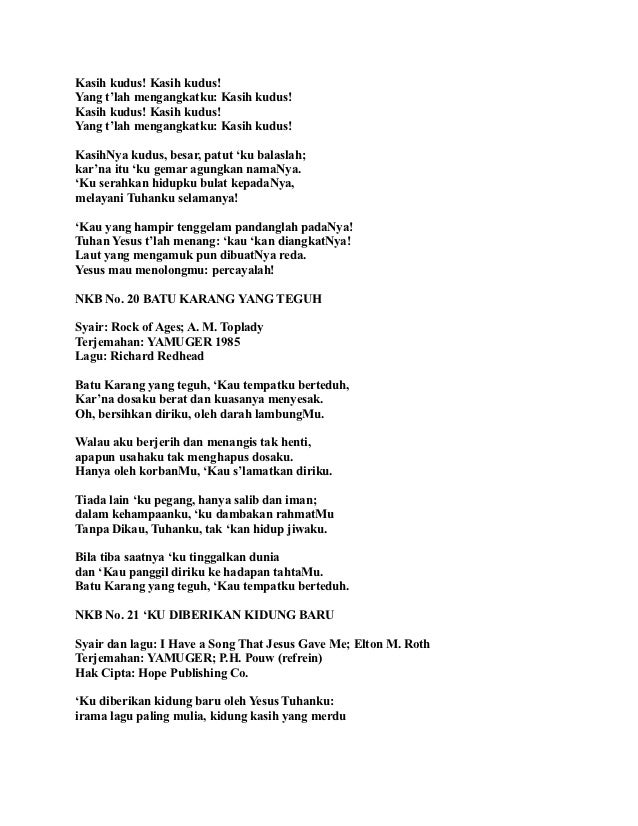 Kasih kudus! Kasih kudus!
Yang t'lah mengangkatku: Kasih kudus!
Kasih kudus! Kasih kudus!
Yang t'lah mengangkatku: Kasih kudus!

KasihNya kudus, besar, patut 'ku balaslah;
kar'na itu 'ku gemar agungkan namaNya.
'Ku serahkan hidupku bulat kepadaNya,
melayani Tuhanku selamanya!

'Kau yang hampir tenggelam pandanglah padaNya!
Tuhan Yesus t'lah menang: 'kau 'kan diangkatNya!
Laut yang mengamuk pun dibuatNya reda.
Yesus mau menolongmu: percayalah!

NKB No. 20 BATU KARANG YANG TEGUH

Syair: Rock of Ages; A. M. Toplady
Terjemahan: YAMUGER 1985
Lagu: Richard Redhead

Batu Karang yang teguh, 'Kau tempatku berteduh,
Kar'na dosaku berat dan kuasanya menyesak.
Oh, bersihkan diriku, oleh darah lambungMu.

Walau aku berjerih dan menangis tak henti,
apapun usahaku tak menghapus dosaku.
Hanya oleh korbanMu, 'Kau s'lamatkan diriku.

Tiada lain 'ku pegang, hanya salib dan iman;
dalam kehampaanku, 'ku dambakan rahmatMu
Tanpa Dikau, Tuhanku, tak 'kan hidup jiwaku.

Bila tiba saatnya 'ku tinggalkan dunia
dan 'Kau panggil diriku ke hadapan tahtaMu.
Batu Karang yang teguh, 'Kau tempatku berteduh.

NKB No. 21 'KU DIBERIKAN KIDUNG BARU

Syair dan lagu: I Have a Song That Jesus Gave Me; Elton M. Roth
Terjemahan: YAMUGER; P.H. Pouw (refrein)
Hak Cipta: Hope Publishing Co.

'Ku diberikan kidung baru oleh Yesus Tuhanku:
irama lagu paling mulia, kidung kasih yang merdu